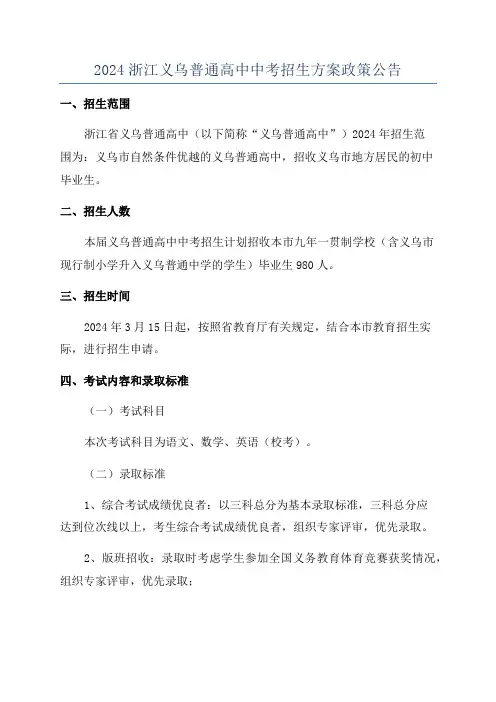 2024 浙江义乌普通高中中考招生方案政策公告

一、招生范围

浙江省义乌普通高中（以下简称“义乌普通高中”）2024 年招生范围为：义乌市自然条件优越的义乌普通高中，招收义乌市地方居民的初中毕业生。

二、招生人数

本届义乌普通高中中考招生计划招收本市九年一贯制学校（含义乌市现行制小学升入义乌普通中学的学生）毕业生 980 人。

三、招生时间

2024 年 3 月 15 日起，按照省教育厅有关规定，结合本市教育招生实际，进行招生申请。

四、考试内容和录取标准

（一）考试科目

本次考试科目为语文、数学、英语（校考）。

（二）录取标准

1、综合考试成绩优良者：以三科总分为基本录取标准，三科总分应达到位次线以上，考生综合考试成绩优良者，组织专家评审，优先录取。

2、版班招收：录取时考虑学生参加全国义务教育体育竞赛获奖情况，组织专家评审，优先录取；